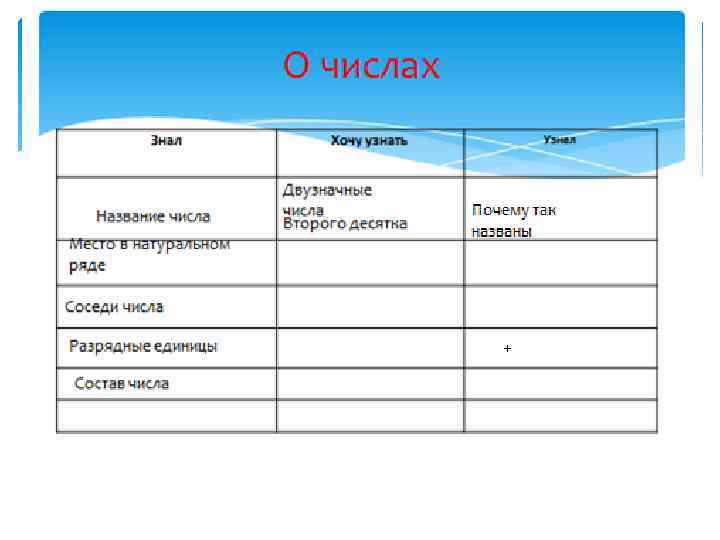 О числах

| Знал | Хочу узнать | Узнал |
|---|---|---|
| Название числа | Двузначные числа Второго десятка | Почему так названы |
| Место в натуральном ряде | | |
| Соседи числа | | |
| Разрядные единицы | | + |
| Состав числа | | |
| | | |